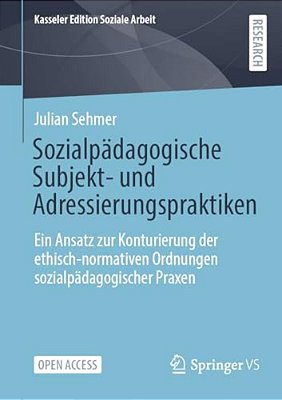 Kasseler Edition Soziale Arbeit

RESEARCH

Julian Sehmer

Sozialpädagogische Subjekt- und Adressierungspraktiken

Ein Ansatz zur Konturierung der ethisch-normativen Ordnungen sozialpädagogischer Praxen

OPEN ACCESS

Springer VS